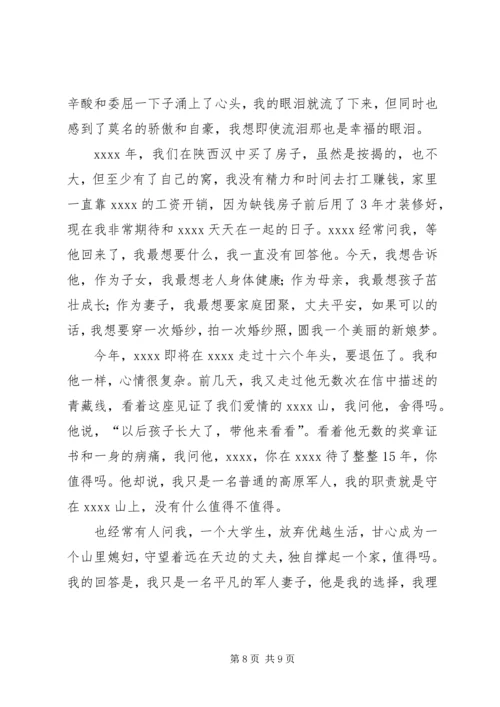 辛酸和委屈一下子涌上了心头，我的眼泪就流了下来，但同时也感到了莫名的骄傲和自豪，我想即使流泪那也是幸福的眼泪。

xxxx 年，我们在陕西汉中买了房子，虽然是按揭的，也不大，但至少有了自己的窝，我没有精力和时间去打工赚钱，家里一直靠 xxxx 的工资开销，因为缺钱房子前后用了 3 年才装修好，现在我非常期待和 xxxx 天天在一起的日子。xxxx 经常问我，等他回来了，我最想要什么，我一直没有回答他。今天，我想告诉他，作为子女，我最想老人身体健康；作为母亲，我最想孩子茁壮成长；作为妻子，我最想要家庭团聚，丈夫平安，如果可以的话，我想要穿一次婚纱，拍一次婚纱照，圆我一个美丽的新娘梦。

今年，xxxx 即将在 xxxx 走过十六个年头，要退伍了。我和他一样，心情很复杂。前几天，我又走过他无数次在信中描述的青藏线，看着这座见证了我们爱情的 xxxx 山，我问他，舍得吗。他说，“以后孩子长大了，带他来看看”。看着他无数的奖章证书和一身的病痛，我问他，xxxx，你在 xxxx 待了整整 15 年，你值得吗。他却说，我只是一名普通的高原军人，我的职责就是守在 xxxx 山上，没有什么值得不值得。

也经常有人问我，一个大学生，放弃优越生活，甘心成为一个山里媳妇，守望着远在天边的丈夫，独自撑起一个家，值得吗。我的回答是，我只是一名平凡的军人妻子，他是我的选择，我理

第 8 页 共 9 页